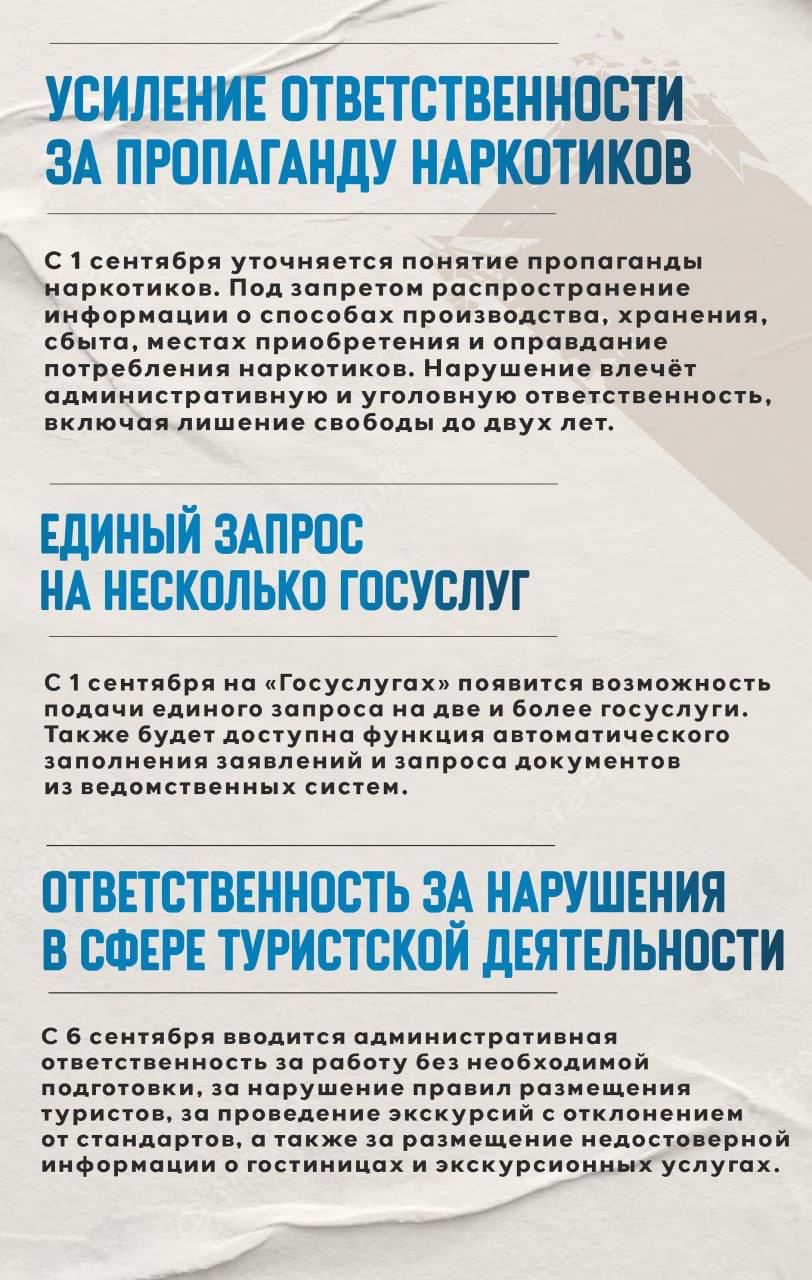 УСИЛЕНИЕ ОТВЕТСТВЕННОСТИ ЗА ПРОПАГАНДУ НАРКОТИКОВ

С 1 сентября уточняется понятие пропаганды наркотиков. Под запретом распространение информации о способах производства, хранения, сбыта, местах приобретения и оправдание потребления наркотиков. Нарушение влечёт административную и уголовную ответственность, включая лишение свободы до двух лет.

ЕДИНЫЙ ЗАПРОС НА НЕСКОЛЬКО ГОСУСЛУГ

С 1 сентября на «Госуслугах» появится возможность подачи единого запроса на две и более госуслуги. Также будет доступна функция автоматического заполнения заявлений и запроса документов из ведомственных систем.

ОТВЕТСТВЕННОСТЬ ЗА НАРУШЕНИЯ В СФЕРЕ ТУРИСТСКОЙ ДЕЯТЕЛЬНОСТИ

С 6 сентября вводится административная ответственность за работу без необходимой подготовки, за нарушение правил размещения туристов, за проведение экскурсий с отклонением от стандартов, а также за размещение недостоверной информации о гостиницах и экскурсионных услугах.